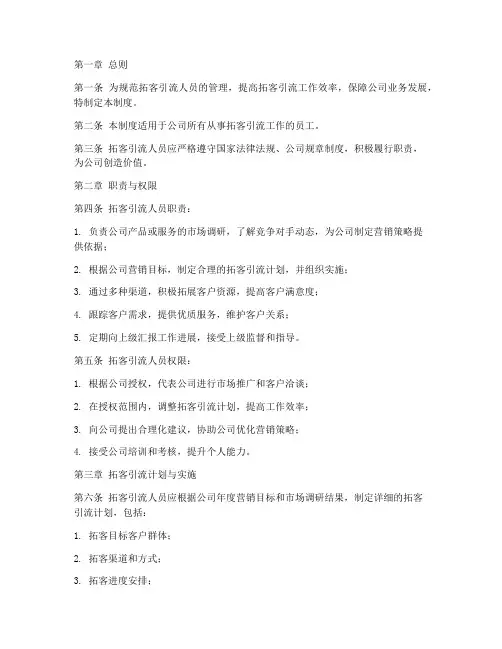 第一章 总则

第一条 为规范拓客引流人员的管理，提高拓客引流工作效率，保障公司业务发展，特制定本制度。

第二条 本制度适用于公司所有从事拓客引流工作的员工。

第三条 拓客引流人员应严格遵守国家法律法规、公司规章制度，积极履行职责，为公司创造价值。

第二章 职责与权限

第四条 拓客引流人员职责：

1. 负责公司产品或服务的市场调研，了解竞争对手动态，为公司制定营销策略提供依据；

2. 根据公司营销目标，制定合理的拓客引流计划，并组织实施；

3. 通过多种渠道，积极拓展客户资源，提高客户满意度；

4. 跟踪客户需求，提供优质服务，维护客户关系；

5. 定期向上级汇报工作进展，接受上级监督和指导。

第五条 拓客引流人员权限：

1. 根据公司授权，代表公司进行市场推广和客户洽谈；

2. 在授权范围内，调整拓客引流计划，提高工作效率；

3. 向公司提出合理化建议，协助公司优化营销策略；

4. 接受公司培训和考核，提升个人能力。

第三章 拓客引流计划与实施

第六条 拓客引流人员应根据公司年度营销目标和市场调研结果，制定详细的拓客引流计划，包括：

1. 拓客目标客户群体；

2. 拓客渠道和方式；

3. 拓客进度安排；